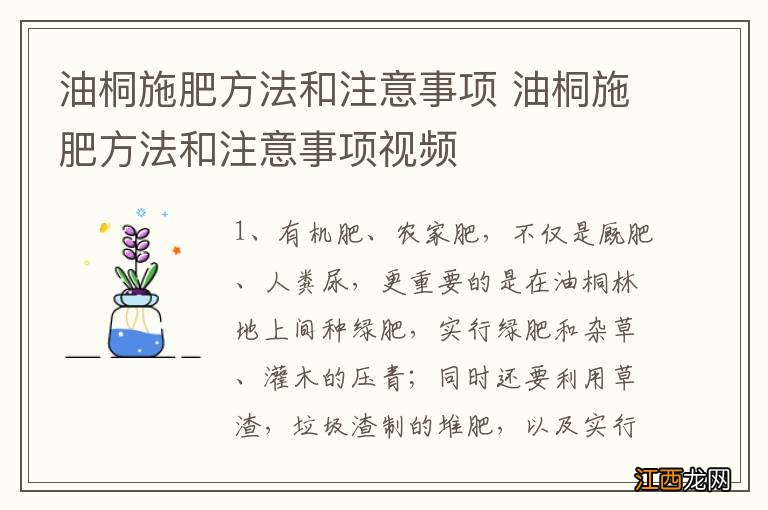 油桐施肥方法和注意事项 油桐施肥方法和注意事项视频

1、有机肥、农家肥，不仅是厩肥、人粪尿，更重要的是在油桐林地上间种绿肥，实行绿肥和杂草、灌木的压青；同时还要利用草渣，垃圾渣制的堆肥，以及实行

江西龙网